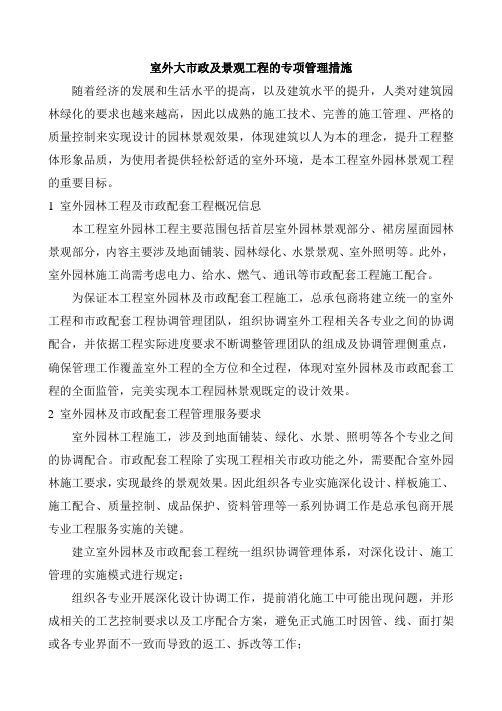 室外大市政及景观工程的专项管理措施

随着经济的发展和生活水平的提高，以及建筑水平的提升，人类对建筑园林绿化的要求也越来越高，因此以成熟的施工技术、完善的施工管理、严格的质量控制来实现设计的园林景观效果，体现建筑以人为本的理念，提升工程整体形象品质，为使用者提供轻松舒适的室外环境，是本工程室外园林景观工程的重要目标。

1 室外园林工程及市政配套工程概况信息

本工程室外园林工程主要范围包括首层室外园林景观部分、裙房屋面园林景观部分，内容主要涉及地面铺装、园林绿化、水景景观、室外照明等。此外，室外园林施工尚需考虑电力、给水、燃气、通讯等市政配套工程施工配合。

为保证本工程室外园林及市政配套工程施工，总承包商将建立统一的室外工程和市政配套工程协调管理团队，组织协调室外工程相关各专业之间的协调配合，并依据工程实际进度要求不断调整管理团队的组成及协调管理侧重点，确保管理工作覆盖室外工程的全方位和全过程，体现对室外园林及市政配套工程的全面监管，完美实现本工程园林景观既定的设计效果。

2 室外园林及市政配套工程管理服务要求

室外园林工程施工，涉及到地面铺装、绿化、水景、照明等各个专业之间的协调配合。市政配套工程除了实现工程相关市政功能之外，需要配合室外园林施工要求，实现最终的景观效果。因此组织各专业实施深化设计、样板施工、施工配合、质量控制、成品保护、资料管理等一系列协调工作是总承包商开展专业工程服务实施的关键。

建立室外园林及市政配套工程统一组织协调管理体系，对深化设计、施工管理的实施模式进行规定：

组织各专业开展深化设计协调工作，提前消化施工中可能出现问题，并形成相关的工艺控制要求以及工序配合方案，避免正式施工时因管、线、面打架或各专业界面不一致而导致的返工、拆改等工作；